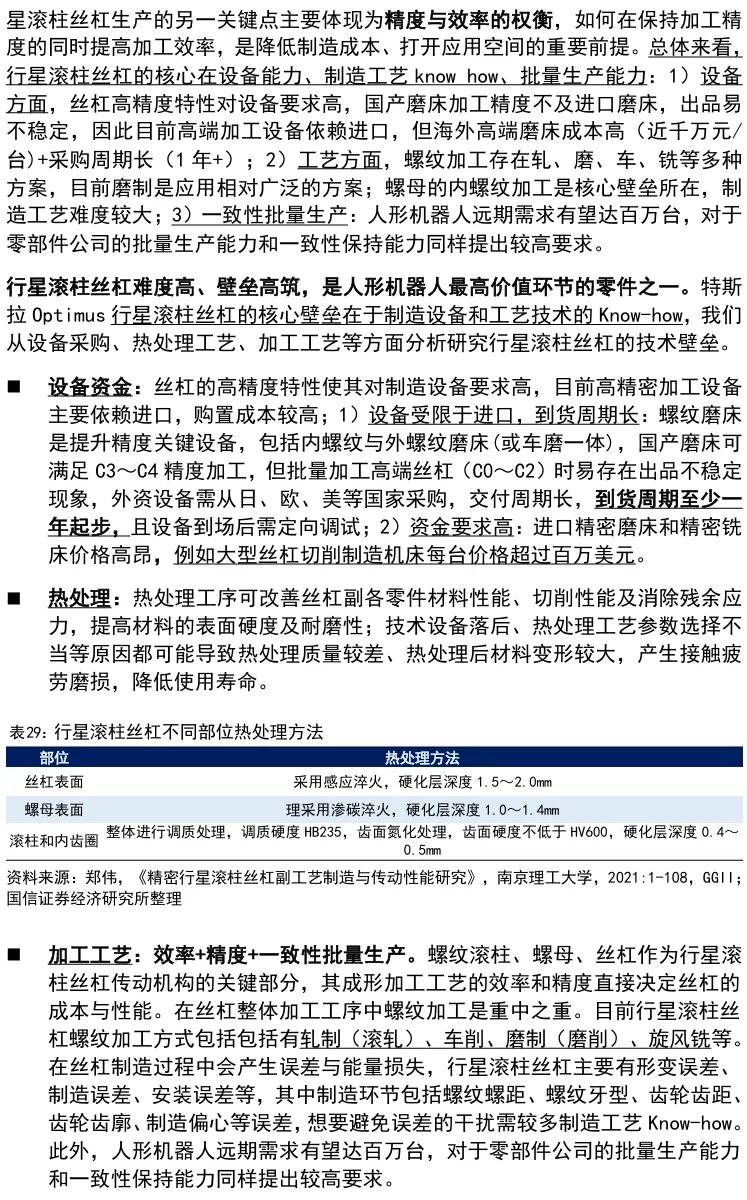 星滚柱丝杠生产的另一关键点主要体现为精度与效率的权衡，如何在保持加工精度的同时提高加工效率，是降低制造成本、打开应用空间的重要前提。总体来看，行星滚柱丝杠的核心在设备能力、制造工艺 know how、批量生产能力：1）设备方面，丝杠高精度特性对设备要求高，国产磨床加工精度不及进口磨床，出品易不稳定，因此目前高端加工设备依赖进口，但海外高端磨床成本高（近千万元/台）+采购周期长（1 年+）；2）工艺方面，螺纹加工存在轧、磨、车、铣等多种方案，目前磨制是应用相对广泛的方案；螺母的内螺纹加工是核心壁垒所在，制造工艺难度较大；3）一致性批量生产：人形机器人远期需求有望达百万台，对于零部件公司的批量生产能力和一致性保持能力同样提出较高要求。

行星滚柱丝杠难度高、壁垒高筑，是人形机器人最高价值环节的零件之一。特斯拉 Optimus 行星滚柱丝杠的核心壁垒在于制造设备和工艺技术的 Know-how，我们从设备采购、热处理工艺、加工工艺等方面分析研究行星滚柱丝杠的技术壁垒。

■ 设备资金：丝杠的高精度特性使其对制造设备要求高，目前高精密加工设备主要依赖进口，购置成本较高；1）设备受限于进口，到货周期长：螺纹磨床是提升精度关键设备，包括内螺纹与外螺纹磨床(或车磨一体)，国产磨床可满足 C3～C4 精度加工，但批量加工高端丝杠（C0～C2）时易存在出品不稳定现象，外资设备需从日、欧、美等国家采购，交付周期长，到货周期至少一年起步，且设备到场后需定向调试；2）资金要求高：进口精密磨床和精密铣床价格高昂，例如大型丝杠切削制造机床每台价格超过百万美元。

■ 热处理：热处理工序可改善丝杠副各零件材料性能、切削性能及消除残余应力，提高材料的表面硬度及耐磨性；技术设备落后、热处理工艺参数选择不当等原因都可能导致热处理质量较差、热处理后材料变形较大，产生接触疲劳磨损，降低使用寿命。

表29：行星滚柱丝杠不同部位热处理方法

| 部位 | 热处理方法 |
|---|---|
| 丝杠表面 | 采用感应淬火，硬化层深度 1.5～2.0mm |
| 螺母表面 | 理采用渗碳淬火，硬化层深度 1.0～1.4mm |
| 滚柱和内齿圈 | 整体进行调质处理，调质硬度 HB235，齿面氮化处理，齿面硬度不低于 HV600，硬化层深度 0.4～0.5mm |

资料来源：郑伟，《精密行星滚柱丝杠副工艺制造与传动性能研究》，南京理工大学，2021:1-108，GGII；国信证券经济研究所整理

■ 加工工艺：效率+精度+一致性批量生产。螺纹滚柱、螺母、丝杠作为行星滚柱丝杠传动机构的关键部分，其成形加工工艺的效率和精度直接决定丝杠的成本与性能。在丝杠整体加工工序中螺纹加工是重中之重。目前行星滚柱丝杠螺纹加工方式包括包括有轧制（滚轧）、车削、磨制（磨削）、旋风铣等。在丝杠制造过程中会产生误差与能量损失，行星滚柱丝杠主要有形变误差、制造误差、安装误差等，其中制造环节包括螺纹螺距、螺纹牙型、齿轮齿距、齿轮齿廓、制造偏心等误差，想要避免误差的干扰需较多制造工艺 Know-how。此外，人形机器人远期需求有望达百万台，对于零部件公司的批量生产能力和一致性保持能力同样提出较高要求。